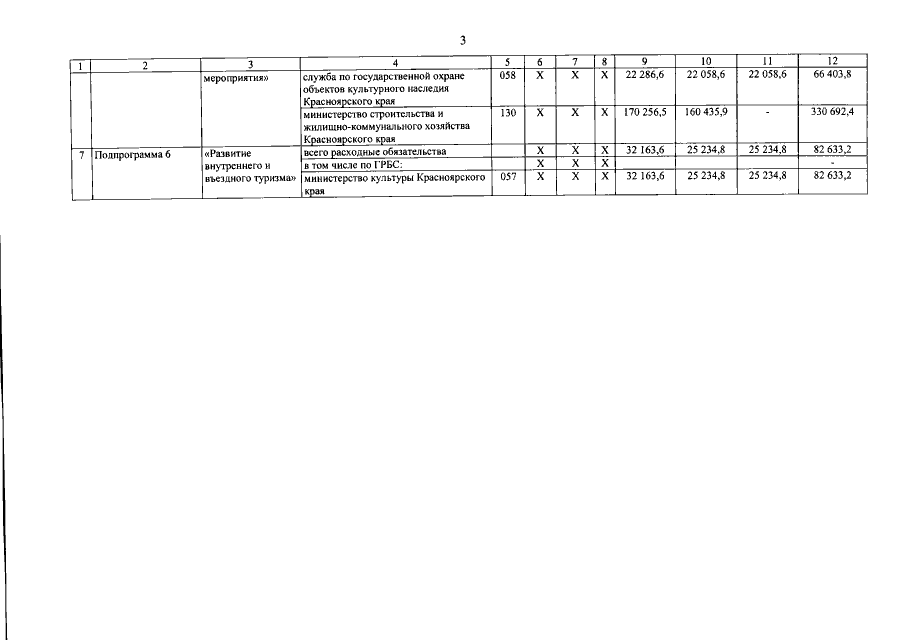 3

| 1 | 2 | 3 | 4 | 5 | 6 | 7 | 8 | 9 | 10 | 11 | 12 |
|---|---|---|---|---|---|---|---|---|---|---|---|
|  |  | мероприятия» | служба по государственной охране объектов культурного наследия Красноярского края | 058 | X | X | X | 22 286,6 | 22 058,6 | 22 058,6 | 66 403,8 |
|  |  |  | министерство строительства и жилищно-коммунального хозяйства Красноярского края | 130 | X | X | X | 170 256,5 | 160 435,9 | - | 330 692,4 |
| 7 | Подпрограмма 6 | «Развитие внутреннего и въездного туризма» | всего расходные обязательства |  | X | X | X | 32 163,6 | 25 234,8 | 25 234,8 | 82 633,2 |
|  |  |  | в том числе по ГРБС: |  | X | X | X |  |  |  | - |
|  |  |  | министерство культуры Красноярского края | 057 | X | X | X | 32 163,6 | 25 234,8 | 25 234,8 | 82 633,2 |